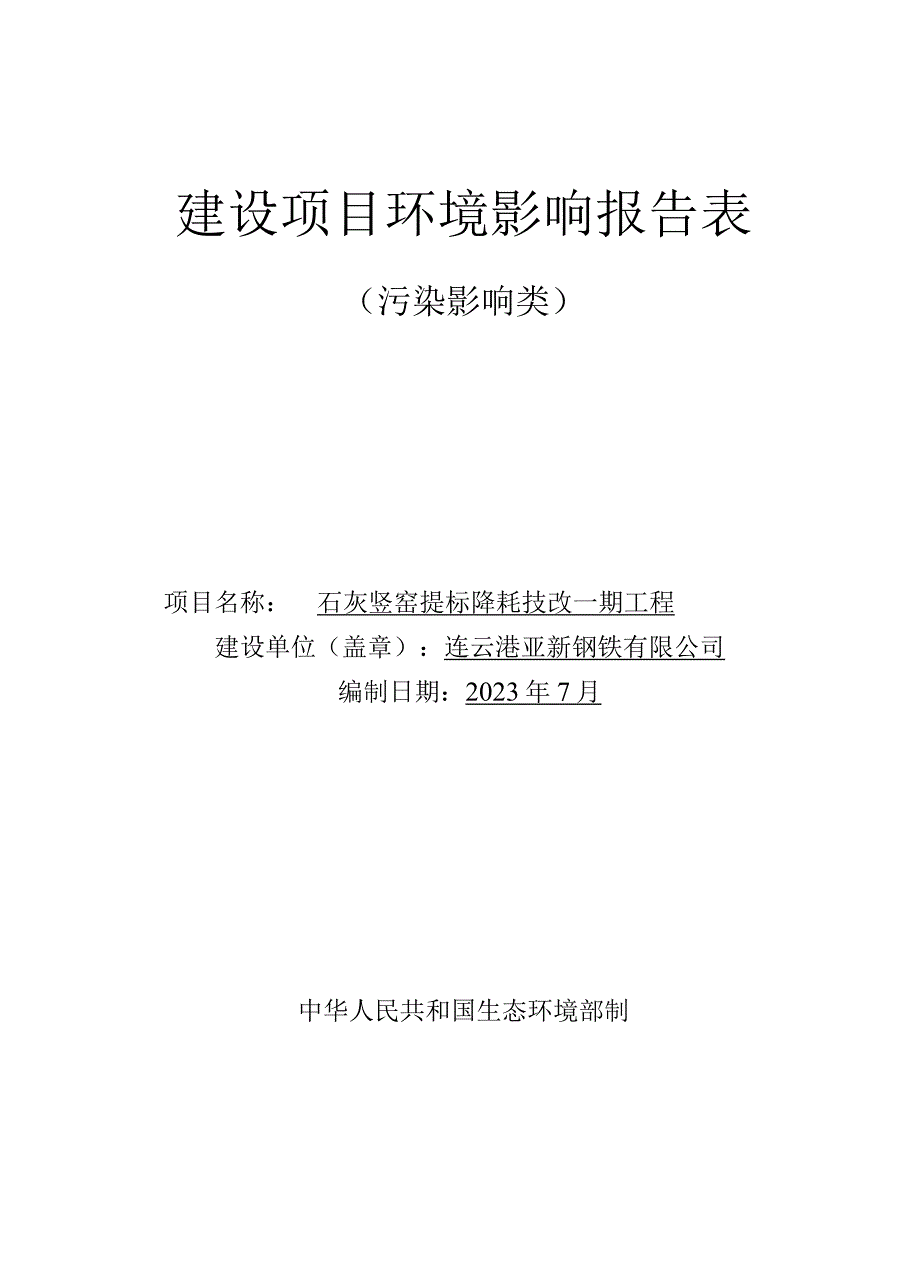 建设项目环境影响报告表

（污染影响类）

项目名称： 石灰竖窑提标降耗技改一期工程

建设单位（盖章）：连云港亚新钢铁有限公司

编制日期：2023年7月

中华人民共和国生态环境部制